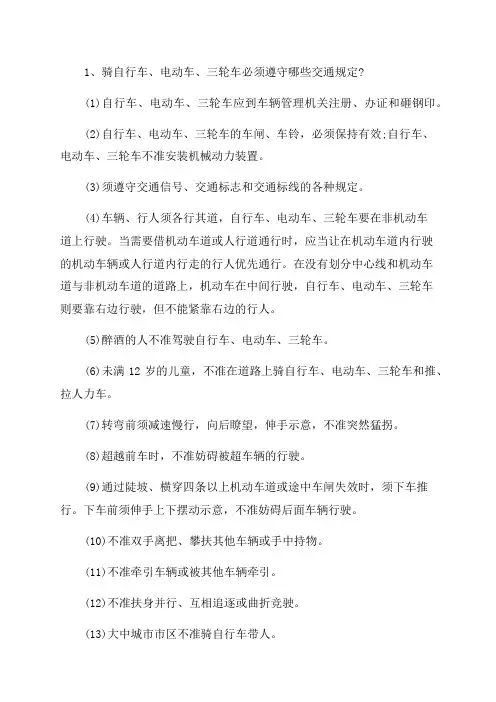 1、骑自行车、电动车、三轮车必须遵守哪些交通规定?

(1)自行车、电动车、三轮车应到车辆管理机关注册、办证和砸钢印。

(2)自行车、电动车、三轮车的车闸、车铃，必须保持有效;自行车、电动车、三轮车不准安装机械动力装置。

(3)须遵守交通信号、交通标志和交通标线的各种规定。

(4)车辆、行人须各行其道，自行车、电动车、三轮车要在非机动车道上行驶。当需要借机动车道或人行道通行时，应当让在机动车道内行驶的机动车辆或人行道内行走的行人优先通行。在没有划分中心线和机动车道与非机动车道的道路上，机动车在中间行驶，自行车、电动车、三轮车则要靠右边行驶，但不能紧靠右边的行人。

(5)醉酒的人不准驾驶自行车、电动车、三轮车。

(6)未满 12 岁的儿童，不准在道路上骑自行车、电动车、三轮车和推、拉人力车。

(7)转弯前须减速慢行，向后瞭望，伸手示意，不准突然猛拐。

(8)超越前车时，不准妨碍被超车辆的行驶。

(9)通过陡坡、横穿四条以上机动车道或途中车闸失效时，须下车推行。下车前须伸手上下摆动示意，不准妨碍后面车辆行驶。

(10)不准双手离把、攀扶其他车辆或手中持物。

(11)不准牵引车辆或被其他车辆牵引。

(12)不准扶身并行、互相追逐或曲折竞驶。

(13)大中城市市区不准骑自行车带人。